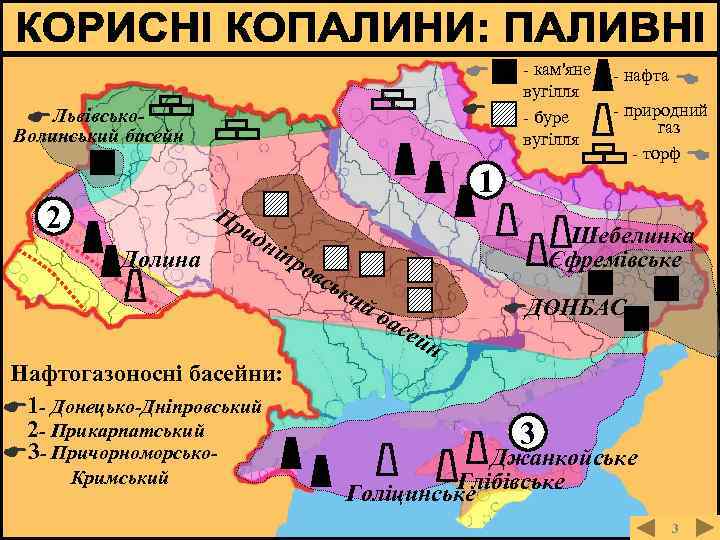 КОРИСНІ КОПАЛИНИ: ПАЛИВНІ

- кам'яне вугілля
- нафта
- буре вугілля
- природний газ
- торф

Львівсько-Волинський басейн

1

2

Долина

Придніпровський басейн

Шебелинка

Єфремівське

ДОНБАС

Нафтогазоносні басейни:

1- Донецько-Дніпровський

2- Прикарпатський

3- Причорноморсько-Кримський

3

Джанкойське

Глібівське

Голіцинське

3